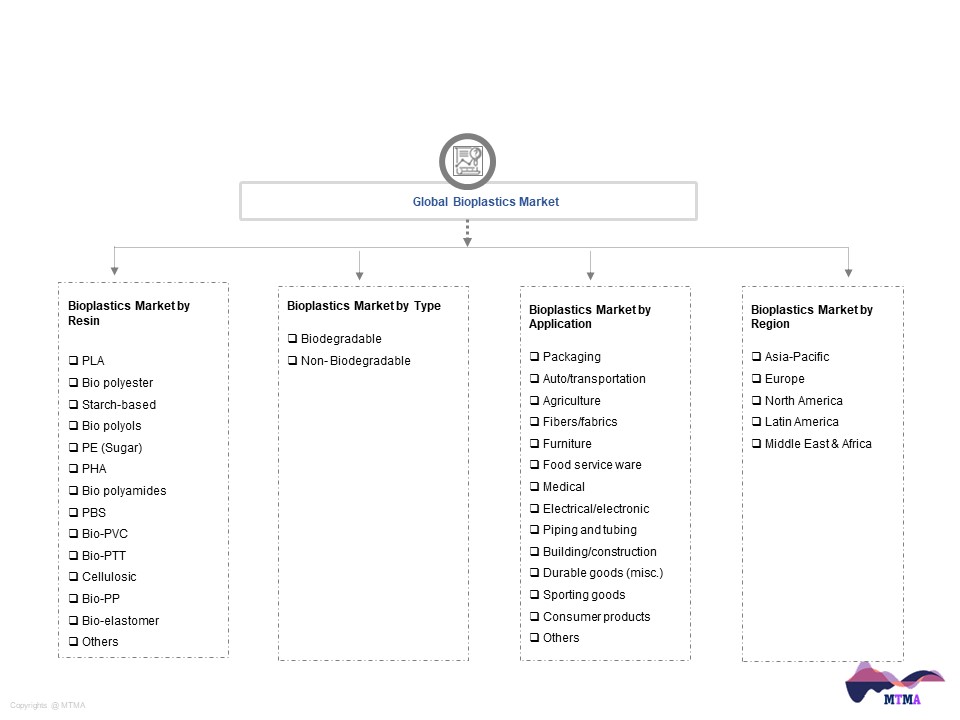 Global Bioplastics Market

Bioplastics Market by Resin

❑ PLA
❑ Bio polyester
❑ Starch-based
❑ Bio polyols
❑ PE (Sugar)
❑ PHA
❑ Bio polyamides
❑ PBS
❑ Bio-PVC
❑ Bio-PTT
❑ Cellulosic
❑ Bio-PP
❑ Bio-elastomer
❑ Others

Bioplastics Market by Type

❑ Biodegradable
❑ Non- Biodegradable

Bioplastics Market by Application

❑ Packaging
❑ Auto/transportation
❑ Agriculture
❑ Fibers/fabrics
❑ Furniture
❑ Food service ware
❑ Medical
❑ Electrical/electronic
❑ Piping and tubing
❑ Building/construction
❑ Durable goods (misc.)
❑ Sporting goods
❑ Consumer products
❑ Others

Bioplastics Market by Region

❑ Asia-Pacific
❑ Europe
❑ North America
❑ Latin America
❑ Middle East & Africa

Copyrights @ MTMA

MTMA